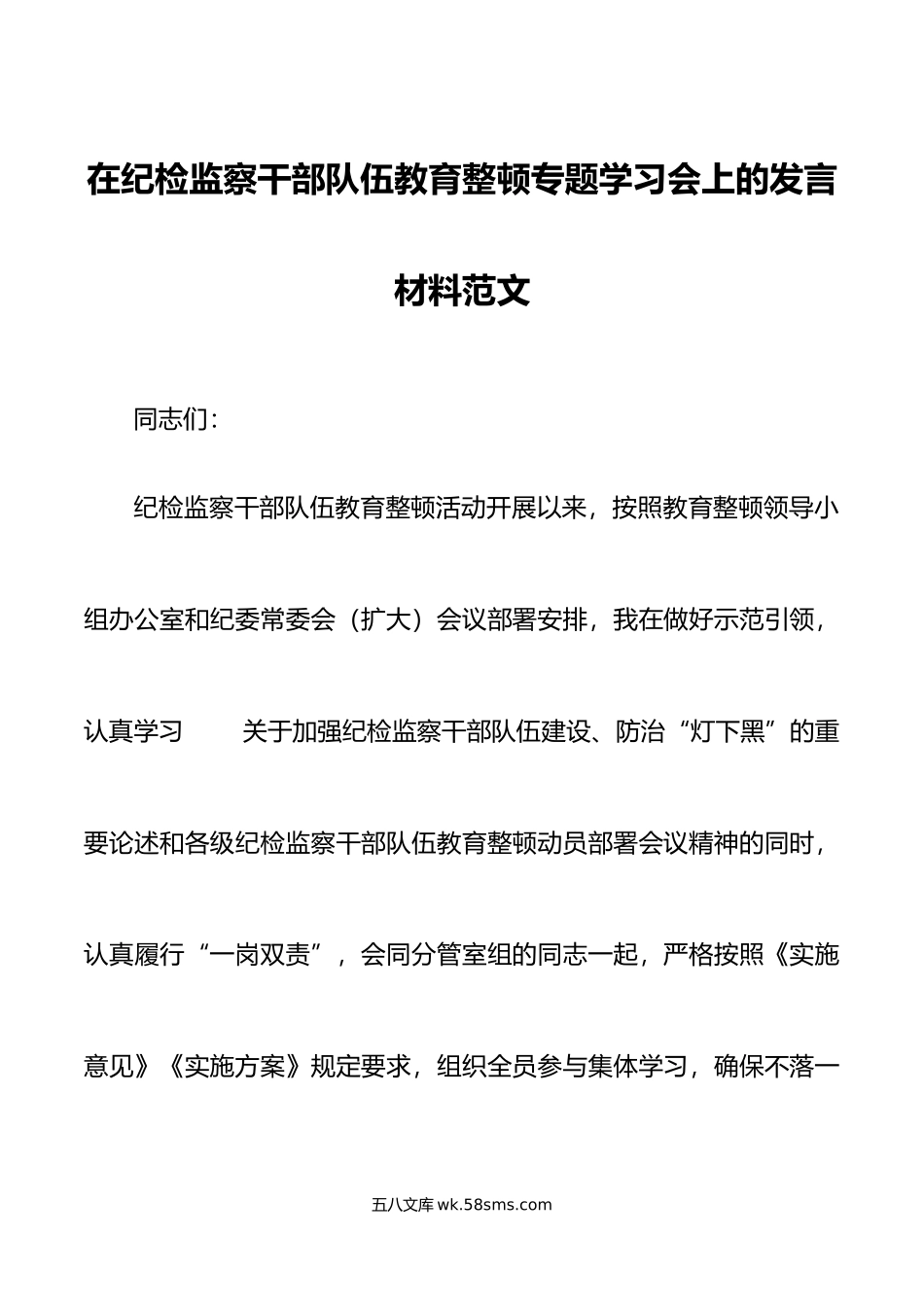 在纪检监察干部队伍教育整顿专题学习会上的发言材料范文

同志们：

纪检监察干部队伍教育整顿活动开展以来，按照教育整顿领导小组办公室和纪委常委会（扩大）会议部署安排，我在做好示范引领，认真学习 关于加强纪检监察干部队伍建设、防治“灯下黑”的重要论述和各级纪检监察干部队伍教育整顿动员部署会议精神的同时，认真履行“一岗双责”，会同分管室组的同志一起，严格按照《实施意见》《实施方案》规定要求，组织全员参与集体学习，确保不落一

五八文库 wk.58sms.com